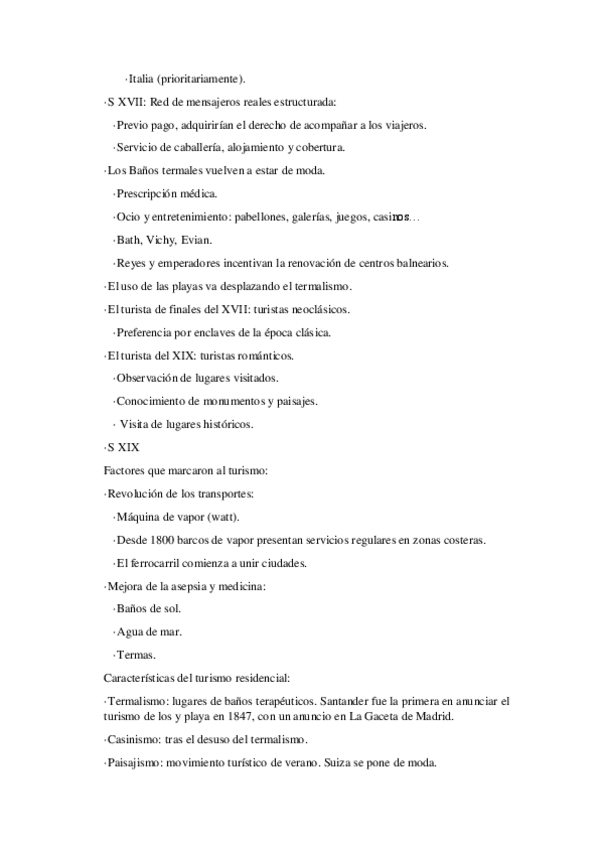 ·Italia (prioritariamente).

·S XVII: Red de mensajeros reales estructurada:

·Previo pago, adquirirían el derecho de acompañar a los viajeros.

·Servicio de caballería, alojamiento y cobertura.

·Los Baños termales vuelven a estar de moda.

·Prescripción médica.

·Ocio y entretenimiento: pabellones, galerías, juegos, casinos…

·Bath, Vichy, Evian.

·Reyes y emperadores incentivan la renovación de centros balnearios.

·El uso de las playas va desplazando el termalismo.

·El turista de finales del XVII: turistas neoclásicos.

·Preferencia por enclaves de la época clásica.

·El turista del XIX: turistas románticos.

·Observación de lugares visitados.

·Conocimiento de monumentos y paisajes.

· Visita de lugares históricos.

·S XIX

Factores que marcaron al turismo:

·Revolución de los transportes:

·Máquina de vapor (watt).

·Desde 1800 barcos de vapor presentan servicios regulares en zonas costeras.

·El ferrocarril comienza a unir ciudades.

·Mejora de la asepsia y medicina:

·Baños de sol.

·Agua de mar.

·Termas.

Características del turismo residencial:

·Termalismo: lugares de baños terapéuticos. Santander fue la primera en anunciar el turismo de los y playa en 1847, con un anuncio en La Gaceta de Madrid.

·Casinismo: tras el desuso del termalismo.

·Paisajismo: movimiento turístico de verano. Suiza se pone de moda.